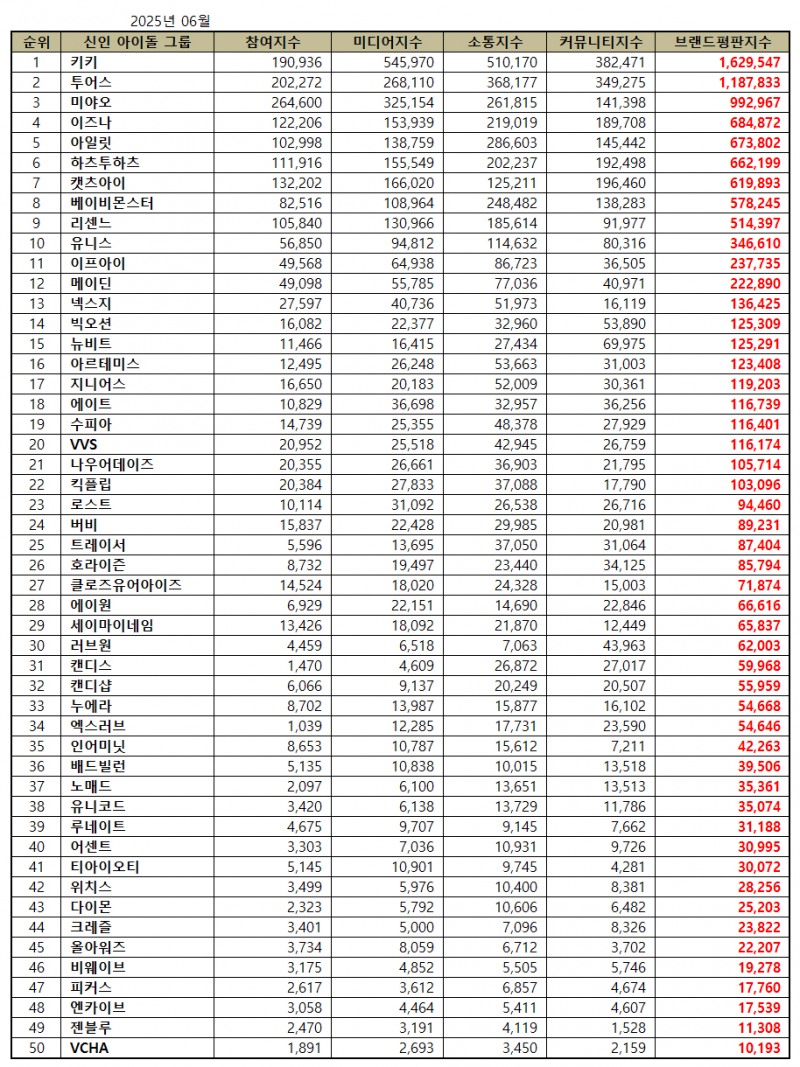 2025년 06월

| 순위 | 신인 아이돌 그룹 | 참여지수 | 미디어지수 | 소통지수 | 커뮤니티지수 | 브랜드평판지수 |
|---|---|---|---|---|---|---|
| 1 | 키키 | 190,936 | 545,970 | 510,170 | 382,471 | 1,629,547 |
| 2 | 투어스 | 202,272 | 268,110 | 368,177 | 349,275 | 1,187,833 |
| 3 | 미야오 | 264,600 | 325,154 | 261,815 | 141,398 | 992,967 |
| 4 | 이즈나 | 122,206 | 153,939 | 219,019 | 189,708 | 684,872 |
| 5 | 아일릿 | 102,998 | 138,759 | 286,603 | 145,442 | 673,802 |
| 6 | 하츠투하츠 | 111,916 | 155,549 | 202,237 | 192,498 | 662,199 |
| 7 | 캣츠아이 | 132,202 | 166,020 | 125,211 | 196,460 | 619,893 |
| 8 | 베이비몬스터 | 82,516 | 108,964 | 248,482 | 138,283 | 578,245 |
| 9 | 리센느 | 105,840 | 130,966 | 185,614 | 91,977 | 514,397 |
| 10 | 유니스 | 56,850 | 94,812 | 114,632 | 80,316 | 346,610 |
| 11 | 이프아이 | 49,568 | 64,938 | 86,723 | 36,505 | 237,735 |
| 12 | 메이딘 | 49,098 | 55,785 | 77,036 | 40,971 | 222,890 |
| 13 | 넥스지 | 27,597 | 40,736 | 51,973 | 16,119 | 136,425 |
| 14 | 빅오션 | 16,082 | 22,377 | 32,960 | 53,890 | 125,309 |
| 15 | 뉴비트 | 11,466 | 16,415 | 27,434 | 69,975 | 125,291 |
| 16 | 아르테미스 | 12,495 | 26,248 | 53,663 | 31,003 | 123,408 |
| 17 | 지니어스 | 16,650 | 20,183 | 52,009 | 30,361 | 119,203 |
| 18 | 에이트 | 10,829 | 36,698 | 32,957 | 36,256 | 116,739 |
| 19 | 수피아 | 14,739 | 25,355 | 48,378 | 27,929 | 116,401 |
| 20 | VVS | 20,952 | 25,518 | 42,945 | 26,759 | 116,174 |
| 21 | 나우어데이즈 | 20,355 | 26,661 | 36,903 | 21,795 | 105,714 |
| 22 | 킥플립 | 20,384 | 27,833 | 37,088 | 17,790 | 103,096 |
| 23 | 로스트 | 10,114 | 31,092 | 26,538 | 26,716 | 94,460 |
| 24 | 버비 | 15,837 | 22,428 | 29,985 | 20,981 | 89,231 |
| 25 | 트레이서 | 5,596 | 13,695 | 37,050 | 31,064 | 87,404 |
| 26 | 호라이즌 | 8,732 | 19,497 | 23,440 | 34,125 | 85,794 |
| 27 | 클로즈유어아이즈 | 14,524 | 18,020 | 24,328 | 15,003 | 71,874 |
| 28 | 에이원 | 6,929 | 22,151 | 14,690 | 22,846 | 66,616 |
| 29 | 세이마이네임 | 13,426 | 18,092 | 21,870 | 12,449 | 65,837 |
| 30 | 러브원 | 4,459 | 6,518 | 7,063 | 43,963 | 62,003 |
| 31 | 캔디스 | 1,470 | 4,609 | 26,872 | 27,017 | 59,968 |
| 32 | 캔디샵 | 6,066 | 9,137 | 20,249 | 20,507 | 55,959 |
| 33 | 누에라 | 8,702 | 13,987 | 15,877 | 16,102 | 54,668 |
| 34 | 엑스러브 | 1,039 | 12,285 | 17,731 | 23,590 | 54,646 |
| 35 | 인어미닛 | 8,653 | 10,787 | 15,612 | 7,211 | 42,263 |
| 36 | 배드빌런 | 5,135 | 10,838 | 10,015 | 13,518 | 39,506 |
| 37 | 노매드 | 2,097 | 6,100 | 13,651 | 13,513 | 35,361 |
| 38 | 유니코드 | 3,420 | 6,138 | 13,729 | 11,786 | 35,074 |
| 39 | 루네이트 | 4,675 | 9,707 | 9,145 | 7,662 | 31,188 |
| 40 | 어센트 | 3,303 | 7,036 | 10,931 | 9,726 | 30,995 |
| 41 | 티아이오티 | 5,145 | 10,901 | 9,745 | 4,281 | 30,072 |
| 42 | 위치스 | 3,499 | 5,976 | 10,400 | 8,381 | 28,256 |
| 43 | 다이몬 | 2,323 | 5,792 | 10,606 | 6,482 | 25,203 |
| 44 | 크레즐 | 3,401 | 5,000 | 7,096 | 8,326 | 23,822 |
| 45 | 올아워즈 | 3,734 | 8,059 | 6,712 | 3,702 | 22,207 |
| 46 | 비웨이브 | 3,175 | 4,852 | 5,505 | 5,746 | 19,278 |
| 47 | 피커스 | 2,617 | 3,612 | 6,857 | 4,674 | 17,760 |
| 48 | 엔카이브 | 3,058 | 4,464 | 5,411 | 4,607 | 17,539 |
| 49 | 젠블루 | 2,470 | 3,191 | 4,119 | 1,528 | 11,308 |
| 50 | VCHA | 1,891 | 2,693 | 3,450 | 2,159 | 10,193 |